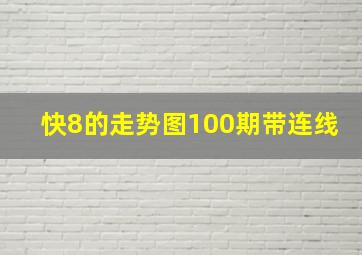 快8的走势图100期带连线